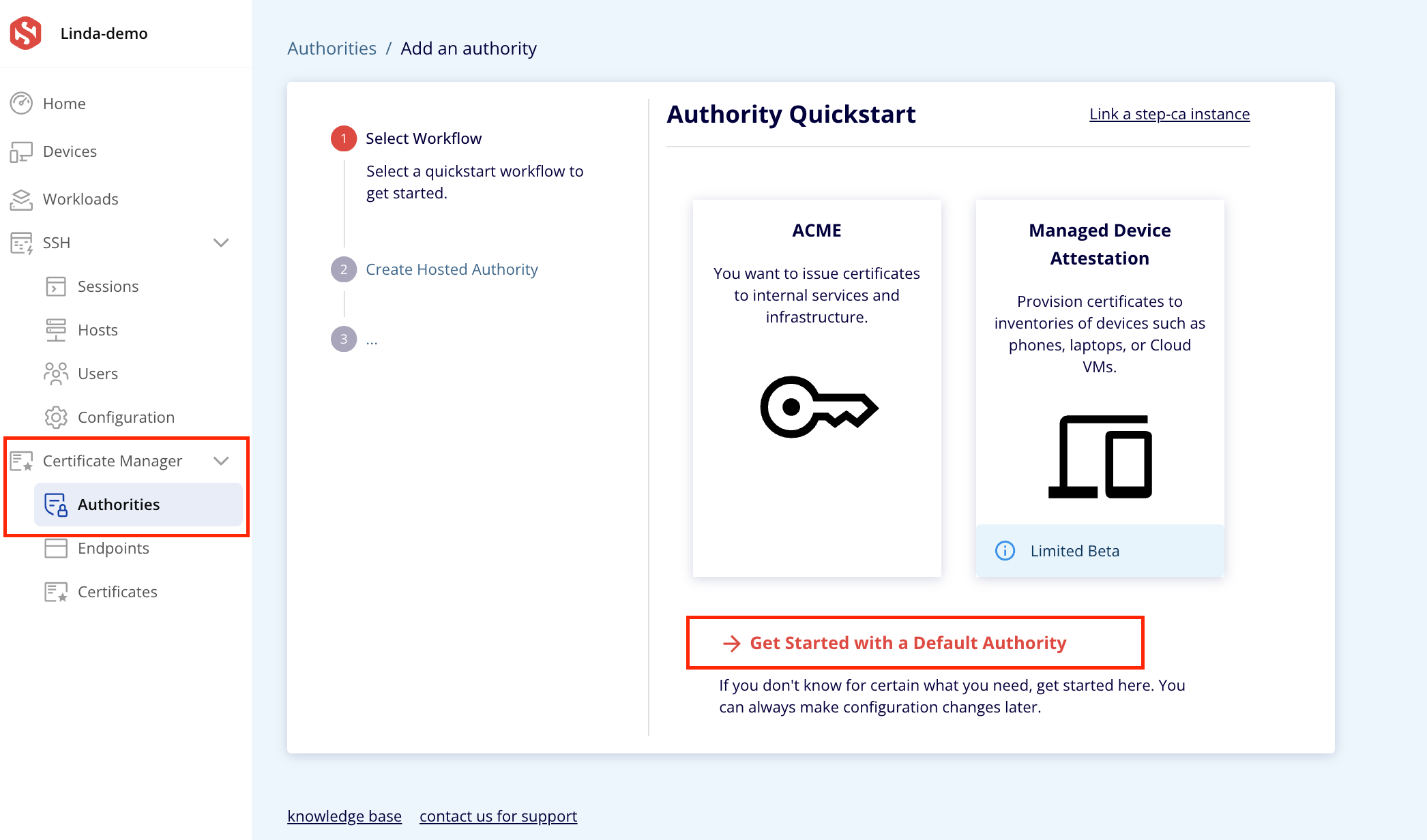 Linda-demo

Home

Devices

Workloads

SSH

Sessions

Hosts

Users

Configuration

Certificate Manager

Authorities

Endpoints

Certificates

Authorities / Add an authority

1 Select Workflow

Select a quickstart workflow to get started.

2 Create Hosted Authority

3 ...

Authority Quickstart

Link a step-ca instance

ACME

You want to issue certificates to internal services and infrastructure.

Managed Device Attestation

Provision certificates to inventories of devices such as phones, laptops, or Cloud VMs.

Limited Beta

Get Started with a Default Authority

If you don't know for certain what you need, get started here. You can always make configuration changes later.

knowledge base contact us for support